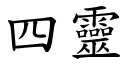 四靈